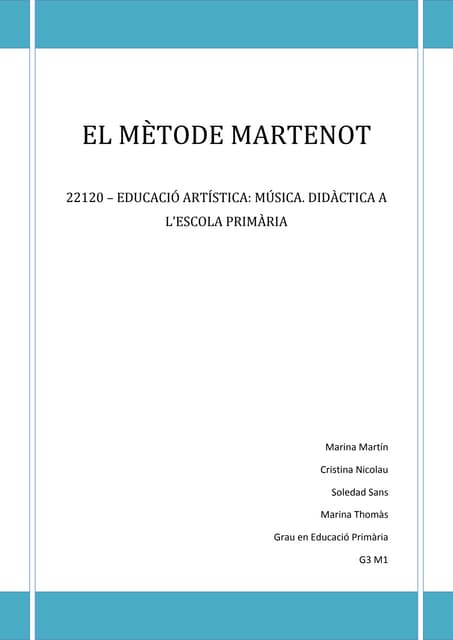 EL MÈTODE MARTENOT

22120 – EDUCACIÓ ARTÍSTICA: MÚSICA. DIDÀCTICA A L'ESCOLA PRIMÀRIA

Marina Martín

Cristina Nicolau

Soledad Sans

Marina Thomàs

Grau en Educació Primària

G3 M1